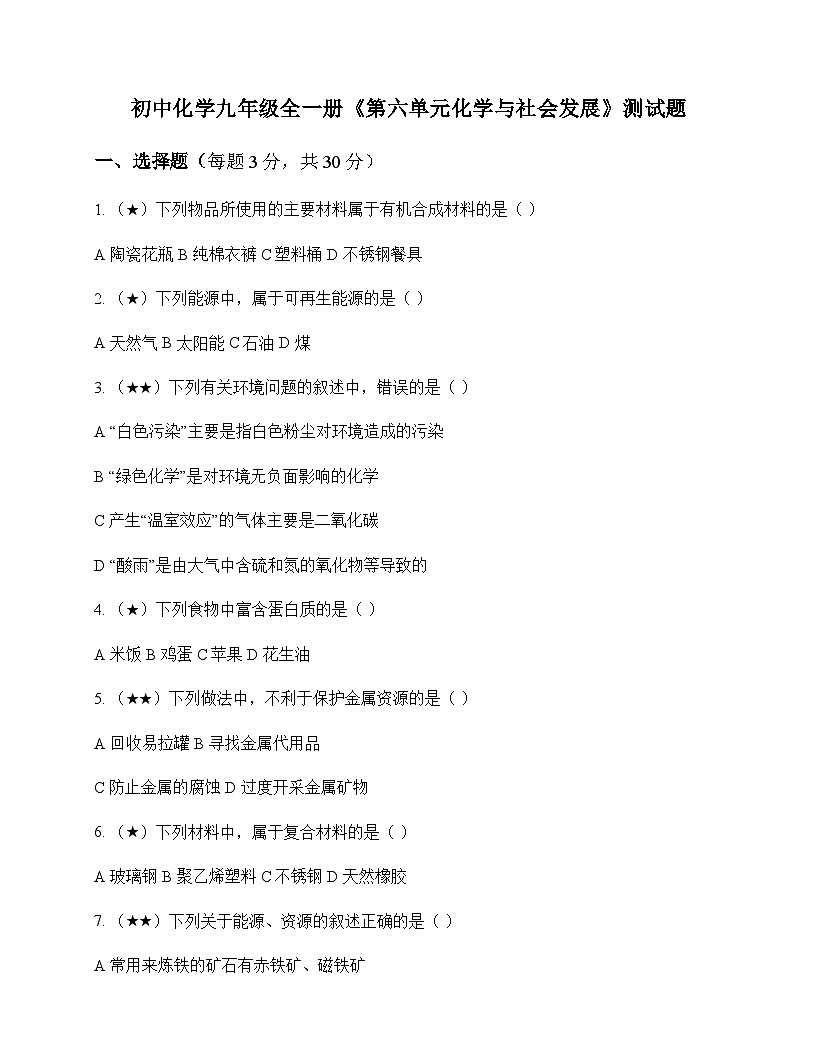 初中化学九年级全一册《第六单元化学与社会发展》测试题

一、选择题（每题 3 分，共 30 分）

1.（★）下列物品所使用的主要材料属于有机合成材料的是（ ）

A 陶瓷花瓶 B 纯棉衣裤 C 塑料桶 D 不锈钢餐具

2.（★）下列能源中，属于可再生能源的是（ ）

A 天然气 B 太阳能 C 石油 D 煤

3.（★★）下列有关环境问题的叙述中，错误的是（ ）

A “白色污染”主要是指白色粉尘对环境造成的污染

B “绿色化学”是对环境无负面影响的化学

C 产生“温室效应”的气体主要是二氧化碳

D “酸雨”是由大气中含硫和氮的氧化物等导致的

4.（★）下列食物中富含蛋白质的是（ ）

A 米饭 B 鸡蛋 C 苹果 D 花生油

5.（★★）下列做法中，不利于保护金属资源的是（ ）

A 回收易拉罐 B 寻找金属代用品

C 防止金属的腐蚀 D 过度开采金属矿物

6.（★）下列材料中，属于复合材料的是（ ）

A 玻璃钢 B 聚乙烯塑料 C 不锈钢 D 天然橡胶

7.（★★）下列关于能源、资源的叙述正确的是（ ）

A 常用来炼铁的矿石有赤铁矿、磁铁矿